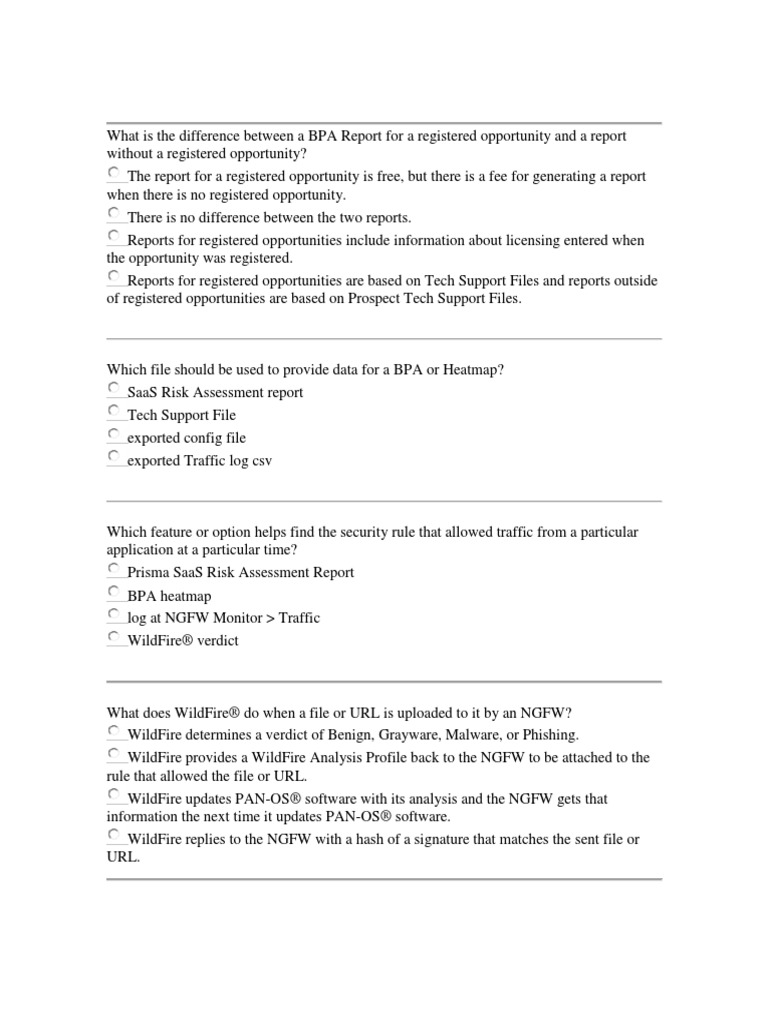 What is the difference between a BPA Report for a registered opportunity and a report without a registered opportunity?
The report for a registered opportunity is free, but there is a fee for generating a report when there is no registered opportunity.
There is no difference between the two reports.
Reports for registered opportunities include information about licensing entered when the opportunity was registered.
Reports for registered opportunities are based on Tech Support Files and reports outside of registered opportunities are based on Prospect Tech Support Files.

Which file should be used to provide data for a BPA or Heatmap?
SaaS Risk Assessment report
Tech Support File
exported config file
exported Traffic log csv

Which feature or option helps find the security rule that allowed traffic from a particular application at a particular time?
Prisma SaaS Risk Assessment Report
BPA heatmap
log at NGFW Monitor > Traffic
WildFire® verdict

What does WildFire® do when a file or URL is uploaded to it by an NGFW?
WildFire determines a verdict of Benign, Grayware, Malware, or Phishing.
WildFire provides a WildFire Analysis Profile back to the NGFW to be attached to the rule that allowed the file or URL.
WildFire updates PAN-OS® software with its analysis and the NGFW gets that information the next time it updates PAN-OS® software.
WildFire replies to the NGFW with a hash of a signature that matches the sent file or URL.